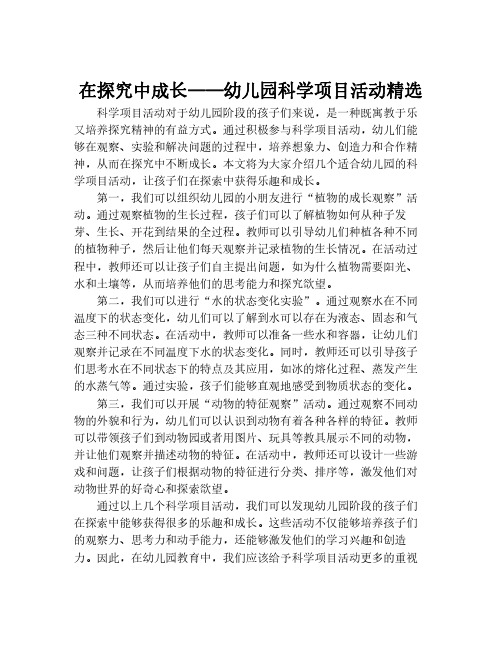 在探究中成长——幼儿园科学项目活动精选

科学项目活动对于幼儿园阶段的孩子们来说，是一种既寓教于乐又培养探究精神的有益方式。通过积极参与科学项目活动，幼儿们能够在观察、实验和解决问题的过程中，培养想象力、创造力和合作精神，从而在探究中不断成长。本文将为大家介绍几个适合幼儿园的科学项目活动，让孩子们在探索中获得乐趣和成长。

第一，我们可以组织幼儿园的小朋友进行“植物的成长观察”活动。通过观察植物的生长过程，孩子们可以了解植物如何从种子发芽、生长、开花到结果的全过程。教师可以引导幼儿们种植各种不同的植物种子，然后让他们每天观察并记录植物的生长情况。在活动过程中，教师还可以让孩子们自主提出问题，如为什么植物需要阳光、水和土壤等，从而培养他们的思考能力和探究欲望。

第二，我们可以进行“水的状态变化实验”。通过观察水在不同温度下的状态变化，幼儿们可以了解到水可以存在为液态、固态和气态三种不同状态。在活动中，教师可以准备一些水和容器，让幼儿们观察并记录在不同温度下水的状态变化。同时，教师还可以引导孩子们思考水在不同状态下的特点及其应用，如冰的熔化过程、蒸发产生的水蒸气等。通过实验，孩子们能够直观地感受到物质状态的变化。

第三，我们可以开展“动物的特征观察”活动。通过观察不同动物的外貌和行为，幼儿们可以认识到动物有着各种各样的特征。教师可以带领孩子们到动物园或者用图片、玩具等教具展示不同的动物，并让他们观察并描述动物的特征。在活动中，教师还可以设计一些游戏和问题，让孩子们根据动物的特征进行分类、排序等，激发他们对动物世界的好奇心和探索欲望。

通过以上几个科学项目活动，我们可以发现幼儿园阶段的孩子们在探索中能够获得很多的乐趣和成长。这些活动不仅能够培养孩子们的观察力、思考力和动手能力，还能够激发他们的学习兴趣和创造力。因此，在幼儿园教育中，我们应该给予科学项目活动更多的重视